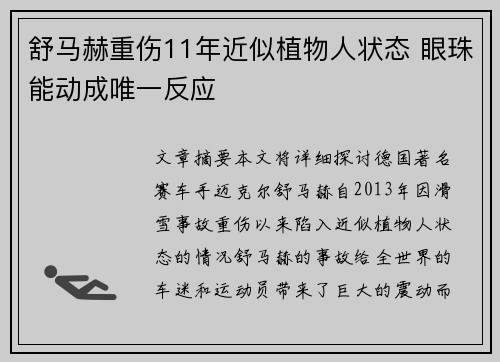 舒马赫重伤11年近似植物人状态 眼珠能动成唯一反应

文章摘要本文将详细探讨德国著名赛车手迈克尔舒马赫自2013年因滑雪事故重伤以来陷入近似植物人状态的情况舒马赫的事故给全世界的车迷和运动员带来了巨大的震动而